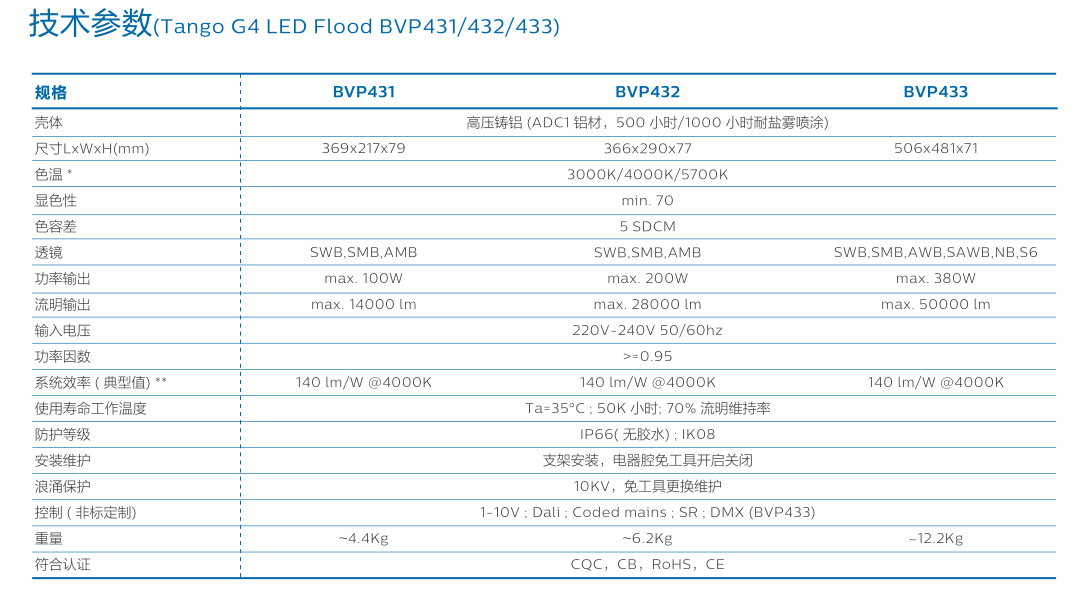 技术参数(Tango G4 LED Flood BVP431/432/433)

| 规格 | BVP431 | BVP432 | BVP433 |
|---|---|---|---|
| 壳体 | 高压铸铝 (ADC1 铝材，500 小时/1000 小时耐盐雾喷涂) | | |
| 尺寸LxWxH(mm) | 369x217x79 | 366x290x77 | 506x481x71 |
| 色温 * | 3000K/4000K/5700K | | |
| 显色性 | min. 70 | | |
| 色容差 | 5 SDCM | | |
| 透镜 | SWB,SMB,AMB | SWB,SMB,AMB | SWB,SMB,AWB,SAWB,NB,S6 |
| 功率输出 | max. 100W | max. 200W | max. 380W |
| 流明输出 | max. 14000 lm | max. 28000 lm | max. 50000 lm |
| 输入电压 | 220V-240V 50/60hz | | |
| 功率因数 | >=0.95 | | |
| 系统效率 ( 典型值) ** | 140 lm/W @4000K | 140 lm/W @4000K | 140 lm/W @4000K |
| 使用寿命工作温度 | Ta=35°C ; 50K 小时; 70% 流明维持率 | | |
| 防护等级 | IP66( 无胶水) ; IK08 | | |
| 安装维护 | 支架安装，电器腔免工具开启关闭 | | |
| 浪涌保护 | 10KV，免工具更换维护 | | |
| 控制 ( 非标定制) | 1-10V ; Dali ; Coded mains ; SR ; DMX (BVP433) | | |
| 重量 | ~4.4Kg | ~6.2Kg | ~12.2Kg |
| 符合认证 | CQC，CB，RoHS，CE | | |